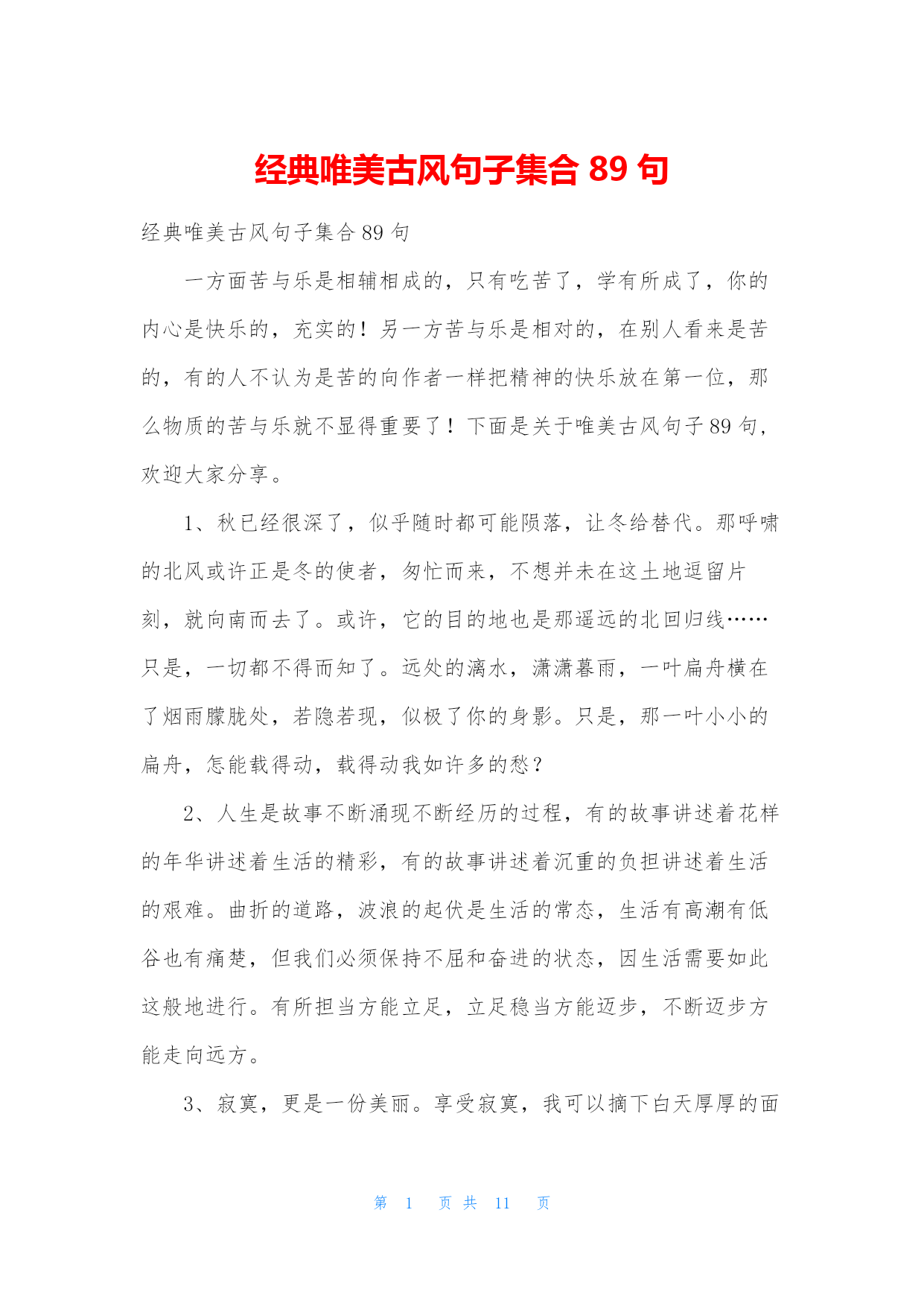 经典唯美古风句子集合 89 句

经典唯美古风句子集合 89 句

一方面苦与乐是相辅相成的，只有吃苦了，学有所成了，你的内心是快乐的，充实的！另一方苦与乐是相对的，在别人看来是苦的，有的人不认为是苦的向作者一样把精神的快乐放在第一位，那么物质的苦与乐就不显得重要了！下面是关于唯美古风句子 89 句，欢迎大家分享。

1、秋已经很深了，似乎随时都可能陨落，让冬给替代。那呼啸的北风或许正是冬的使者，匆忙而来，不想并未在这土地逗留片刻，就向南而去了。或许，它的目的地也是那遥远的北回归线……只是，一切都不得而知了。远处的漓水，潇潇暮雨，一叶扁舟横在了烟雨朦胧处，若隐若现，似极了你的身影。只是，那一叶小小的扁舟，怎能载得动，载得动我如许多的愁？

2、人生是故事不断涌现不断经历的过程，有的故事讲述着花样的年华讲述着生活的精彩，有的故事讲述着沉重的负担讲述着生活的艰难。曲折的道路，波浪的起伏是生活的常态，生活有高潮有低谷也有痛楚，但我们必须保持不屈和奋进的状态，因生活需要如此这般地进行。有所担当方能立足，立足稳当方能迈步，不断迈步方能走向远方。

3、寂寞，更是一份美丽。享受寂寞，我可以摘下白天厚厚的面

第 1 页 共 11 页